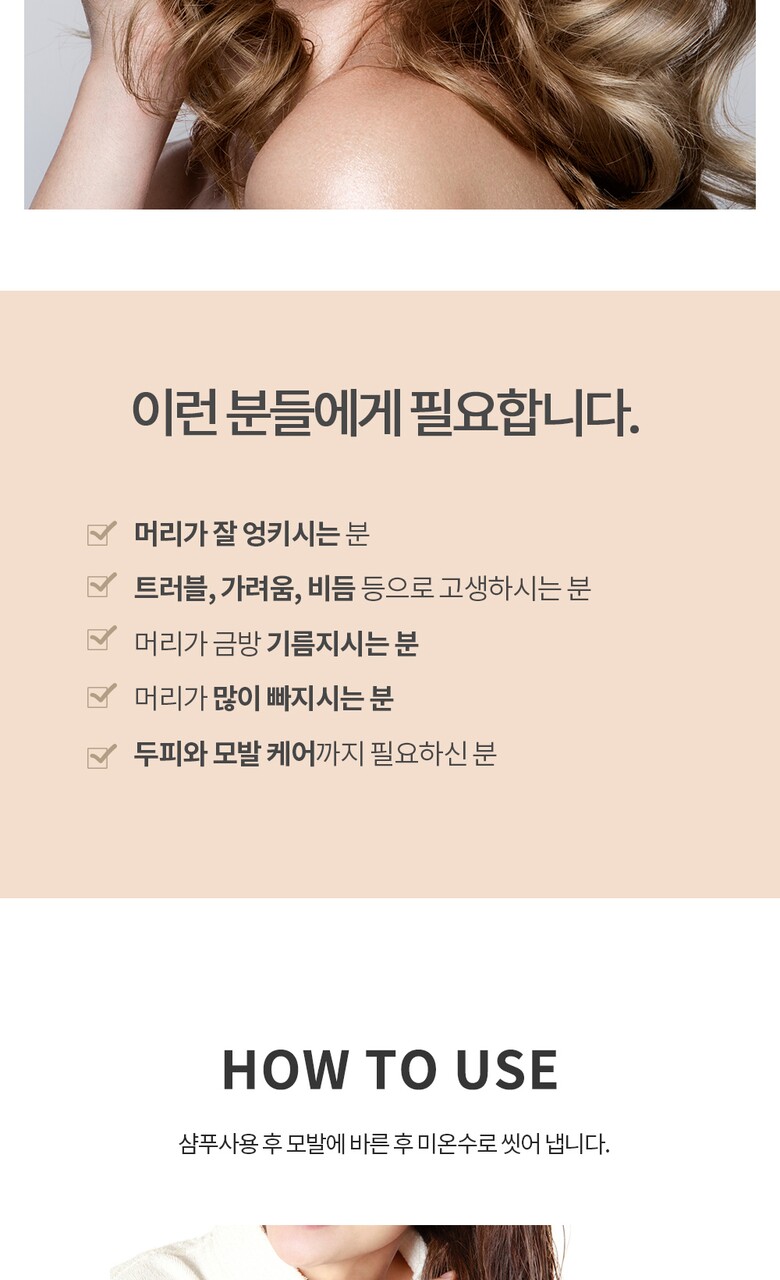 이런 분들에게 필요합니다.

☑ 머리가 잘 엉키시는 분
☑ 트러블, 가려움, 비듬 등으로 고생하시는 분
☑ 머리가 금방 기름지시는 분
☑ 머리가 많이 빠지시는 분
☑ 두피와 모발 케어까지 필요하신 분

HOW TO USE

샴푸사용 후 모발에 바른 후 미온수로 씻어 냅니다.